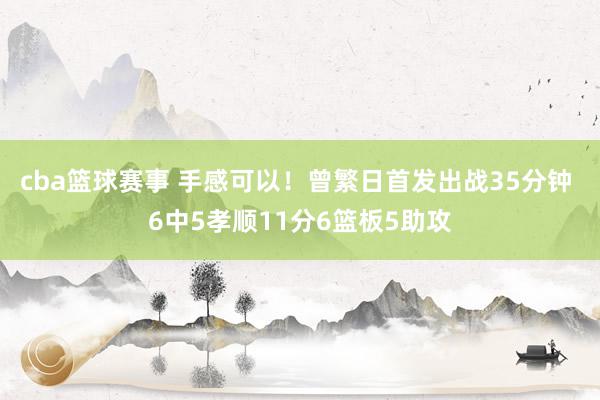 cba篮球赛事 手感可以！曾繁日首发出战35分钟6中5孝顺11分6篮板5助攻